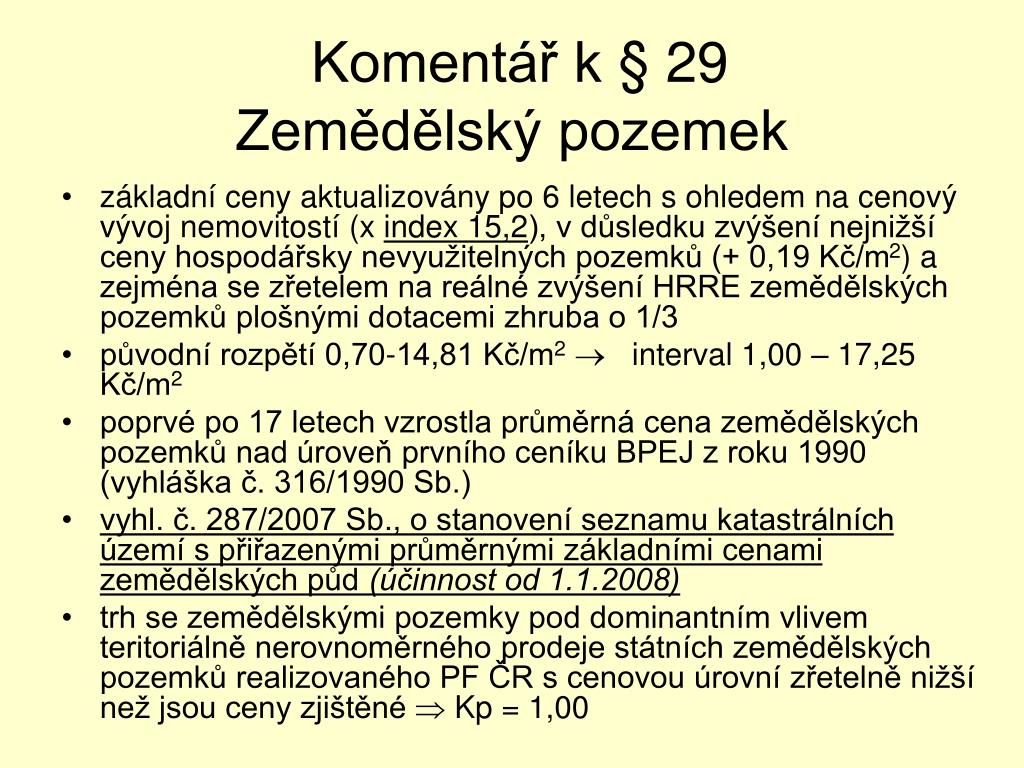 Komentář k § 29
Zemědělský pozemek

• základní ceny aktualizovány po 6 letech s ohledem na cenový vývoj nemovitostí (x index 15,2), v důsledku zvýšení nejnižší ceny hospodářsky nevyužitelných pozemků (+ 0,19 Kč/m$^2$) a zejména se zřetelem na reálné zvýšení HRRE zemědělských pozemků plošnými dotacemi zhruba o 1/3
• původní rozpětí 0,70-14,81 Kč/m$^2$ $\rightarrow$ interval 1,00 – 17,25 Kč/m$^2$
• poprvé po 17 letech vzrostla průměrná cena zemědělských pozemků nad úroveň prvního ceníku BPEJ z roku 1990 (vyhláška č. 316/1990 Sb.)
• vyhl. č. 287/2007 Sb., o stanovení seznamu katastrálních území s přiřazenými průměrnými základními cenami zemědělských půd (účinnost od 1.1.2008)
• trh se zemědělskými pozemky pod dominantním vlivem teritoriálně nerovnoměrného prodeje státních zemědělských pozemků realizovaného PF ČR s cenovou úrovní zřetelně nižší než jsou ceny zjištěné $\Rightarrow$ Kp = 1,00